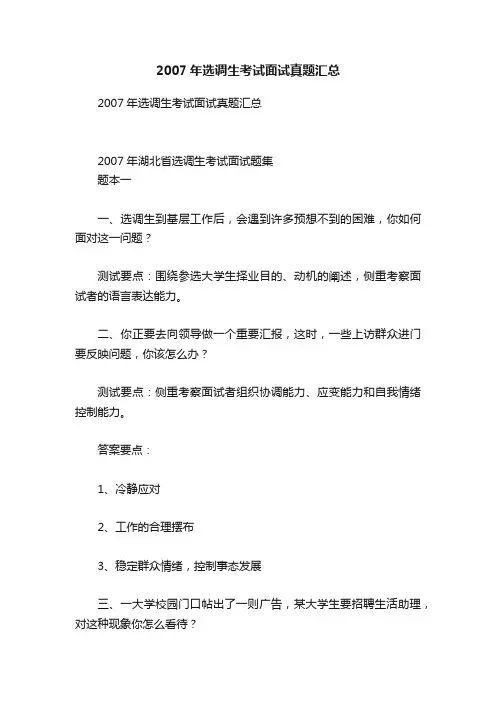 2007 年选调生考试面试真题汇总

2007 年选调生考试面试真题汇总

2007 年湖北省选调生考试面试题集
题本一

一、选调生到基层工作后，会遇到许多预想不到的困难，你如何面对这一问题？

测试要点：围绕参选大学生择业目的、动机的阐述，侧重考察面试者的语言表达能力。

二、你正要去向领导做一个重要汇报，这时，一些上访群众进门要反映问题，你该怎么办？

测试要点：侧重考察面试者组织协调能力、应变能力和自我情绪控制能力。

答案要点：

1、冷静应对

2、工作的合理摆布

3、稳定群众情绪，控制事态发展

三、一大学校园门口帖出了一则广告，某大学生要招聘生活助理，对这种现象你怎么看待？